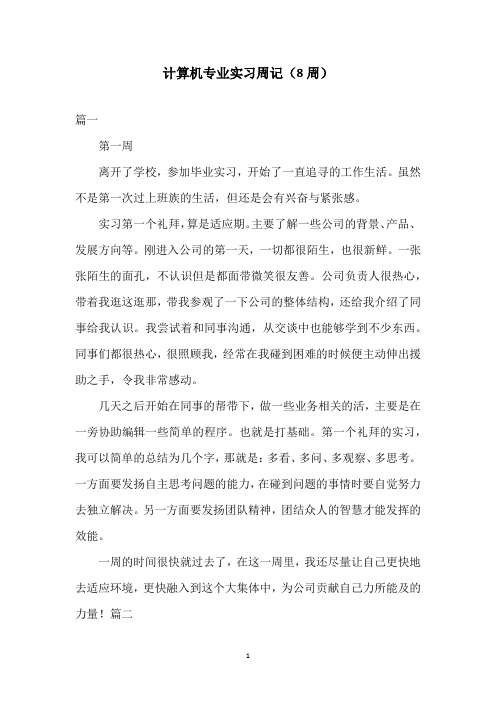 计算机专业实习周记（8周）

篇一

第一周

离开了学校，参加毕业实习，开始了一直追寻的工作生活。虽然不是第一次过上班族的生活，但还是会有兴奋与紧张感。

实习第一个礼拜，算是适应期。主要了解一些公司的背景、产品、发展方向等。刚进入公司的第一天，一切都很陌生，也很新鲜。一张张陌生的面孔，不认识但是都面带微笑很友善。公司负责人很热心，带着我逛这逛那，带我参观了一下公司的整体结构，还给我介绍了同事给我认识。我尝试着和同事沟通，从交谈中也能够学到不少东西。同事们都很热心，很照顾我，经常在我碰到困难的时候便主动伸出援助之手，令我非常感动。

几天之后开始在同事的帮带下，做一些业务相关的活，主要是在一旁协助编辑一些简单的程序。也就是打基础。第一个礼拜的实习，我可以简单的总结为几个字，那就是：多看、多问、多观察、多思考。一方面要发扬自主思考问题的能力，在碰到问题的事情时要自觉努力去独立解决。另一方面要发扬团队精神，团结众人的智慧才能发挥的效能。

一周的时间很快就过去了，在这一周里，我还尽量让自己更快地去适应环境，更快融入到这个大集体中，为公司贡献自己力所能及的力量！篇二

1